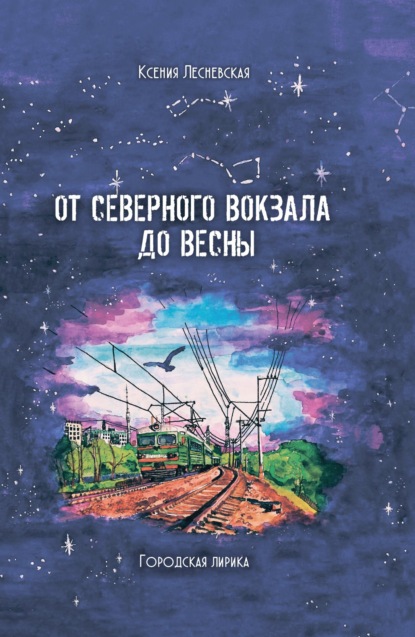 Ксения Лесневская

ОТ СЕВЕРНОГО ВОКЗАЛА ДО ВЕСНЫ

Городская лирика